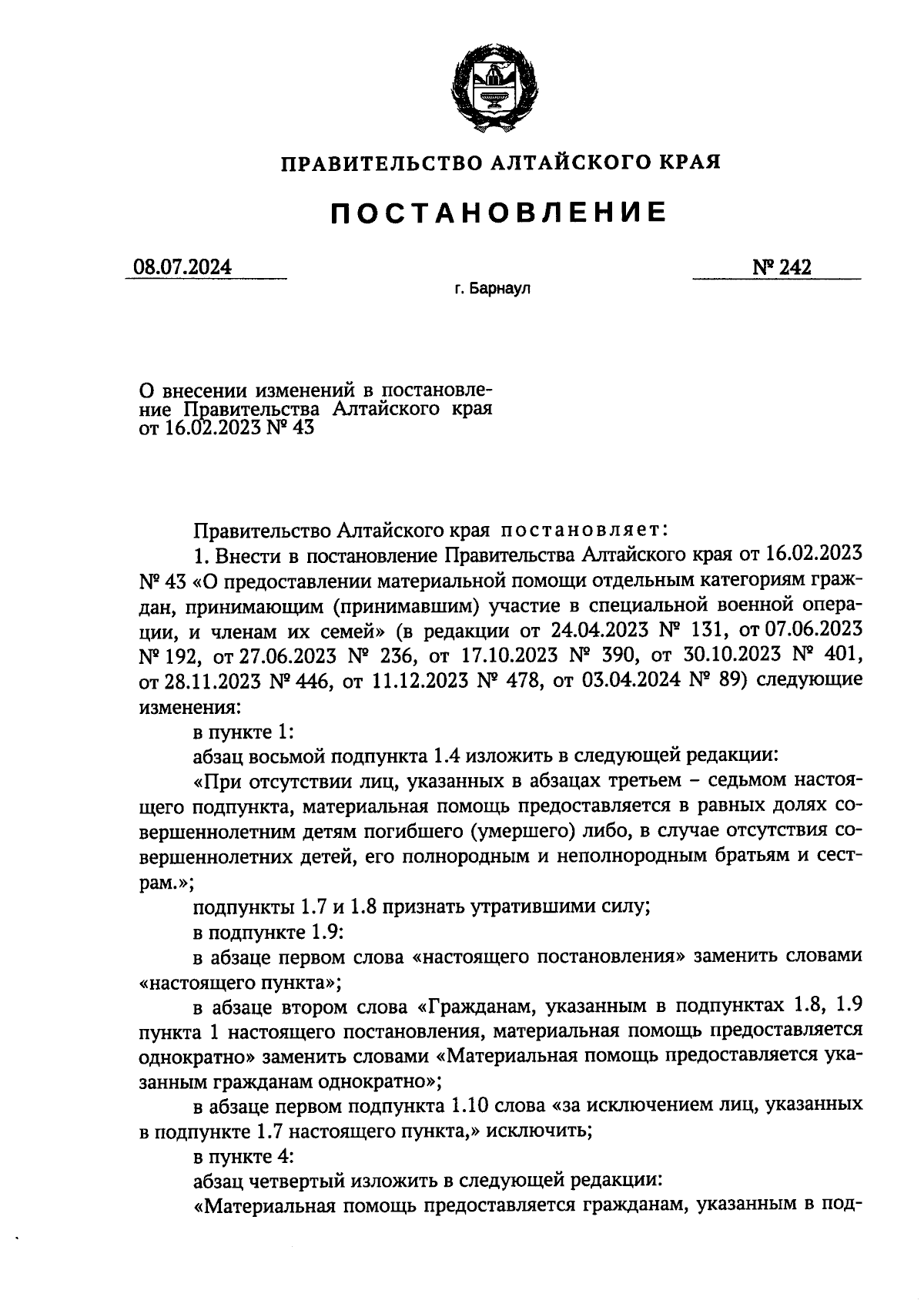 ПРАВИТЕЛЬСТВО АЛТАЙСКОГО КРАЯ

ПОСТАНОВЛЕНИЕ

08.07.2024 № 242

г. Барнаул

О внесении изменений в постановление Правительства Алтайского края от 16.02.2023 № 43

Правительство Алтайского края постановляет:

1. Внести в постановление Правительства Алтайского края от 16.02.2023 № 43 «О предоставлении материальной помощи отдельным категориям граждан, принимающим (принимавшим) участие в специальной военной операции, и членам их семей» (в редакции от 24.04.2023 № 131, от 07.06.2023 № 192, от 27.06.2023 № 236, от 17.10.2023 № 390, от 30.10.2023 № 401, от 28.11.2023 № 446, от 11.12.2023 № 478, от 03.04.2024 № 89) следующие изменения:

в пункте 1:

абзац восьмой подпункта 1.4 изложить в следующей редакции:

«При отсутствии лиц, указанных в абзацах третьем – седьмом настоящего подпункта, материальная помощь предоставляется в равных долях совершеннолетним детям погибшего (умершего) либо, в случае отсутствия совершеннолетних детей, его полнородным и неполнородным братьям и сестрам.»;

подпункты 1.7 и 1.8 признать утратившими силу;

в подпункте 1.9:

в абзаце первом слова «настоящего постановления» заменить словами «настоящего пункта»;

в абзаце втором слова «Гражданам, указанным в подпунктах 1.8, 1.9 пункта 1 настоящего постановления, материальная помощь предоставляется однократно» заменить словами «Материальная помощь предоставляется указанным гражданам однократно»;

в абзаце первом подпункта 1.10 слова «за исключением лиц, указанных в подпункте 1.7 настоящего пункта,» исключить;

в пункте 4:

абзац четвертый изложить в следующей редакции:

«Материальная помощь предоставляется гражданам, указанным в под-